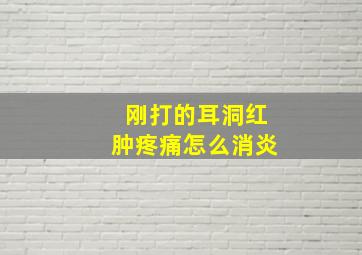 刚打的耳洞红肿疼痛怎么消炎